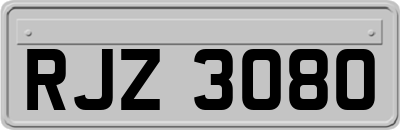 RJZ 3080